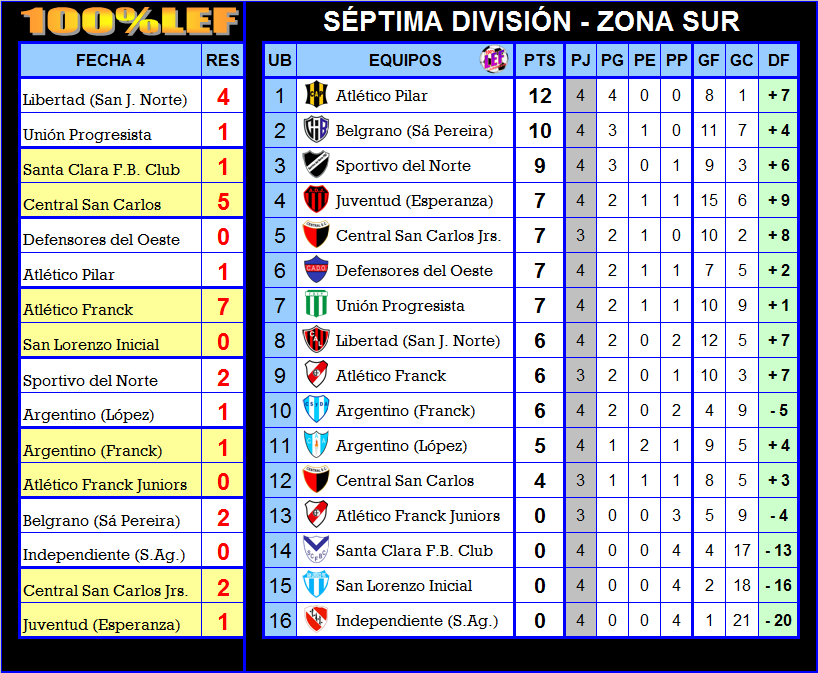 100%LEF

| FECHA 4 | RES |
|---|---|
| Libertad (San J. Norte) | 4 |
| Unión Progresista | 1 |
| Santa Clara F.B. Club | 1 |
| Central San Carlos | 5 |
| Defensores del Oeste | 0 |
| Atlético Pilar | 1 |
| Atlético Franck | 7 |
| San Lorenzo Inicial | 0 |
| Sportivo del Norte | 2 |
| Argentino (López) | 1 |
| Argentino (Franck) | 1 |
| Atlético Franck Juniors | 0 |
| Belgrano (Sá Pereira) | 2 |
| Independiente (S.Ag.) | 0 |
| Central San Carlos Jrs. | 2 |
| Juventud (Esperanza) | 1 |

SÉPTIMA DIVISIÓN - ZONA SUR

| UB | EQUIPOS | PTS | PJ | PG | PE | PP | GF | GC | DF |
|---|---|---|---|---|---|---|---|---|---|
| 1 | Atlético Pilar | 12 | 4 | 4 | 0 | 0 | 8 | 1 | + 7 |
| 2 | Belgrano (Sá Pereira) | 10 | 4 | 3 | 1 | 0 | 11 | 7 | + 4 |
| 3 | Sportivo del Norte | 9 | 4 | 3 | 0 | 1 | 9 | 3 | + 6 |
| 4 | Juventud (Esperanza) | 7 | 4 | 2 | 1 | 1 | 15 | 6 | + 9 |
| 5 | Central San Carlos Jrs. | 7 | 3 | 2 | 1 | 0 | 10 | 2 | + 8 |
| 6 | Defensores del Oeste | 7 | 4 | 2 | 1 | 1 | 7 | 5 | + 2 |
| 7 | Unión Progresista | 7 | 4 | 2 | 1 | 1 | 10 | 9 | + 1 |
| 8 | Libertad (San J. Norte) | 6 | 4 | 2 | 0 | 2 | 12 | 5 | + 7 |
| 9 | Atlético Franck | 6 | 3 | 2 | 0 | 1 | 10 | 3 | + 7 |
| 10 | Argentino (Franck) | 6 | 4 | 2 | 0 | 2 | 4 | 9 | - 5 |
| 11 | Argentino (López) | 5 | 4 | 1 | 2 | 1 | 9 | 5 | + 4 |
| 12 | Central San Carlos | 4 | 3 | 1 | 1 | 1 | 8 | 5 | + 3 |
| 13 | Atlético Franck Juniors | 0 | 3 | 0 | 0 | 3 | 5 | 9 | - 4 |
| 14 | Santa Clara F.B. Club | 0 | 4 | 0 | 0 | 4 | 4 | 17 | - 13 |
| 15 | San Lorenzo Inicial | 0 | 4 | 0 | 0 | 4 | 2 | 18 | - 16 |
| 16 | Independiente (S.Ag.) | 0 | 4 | 0 | 0 | 4 | 1 | 21 | - 20 |